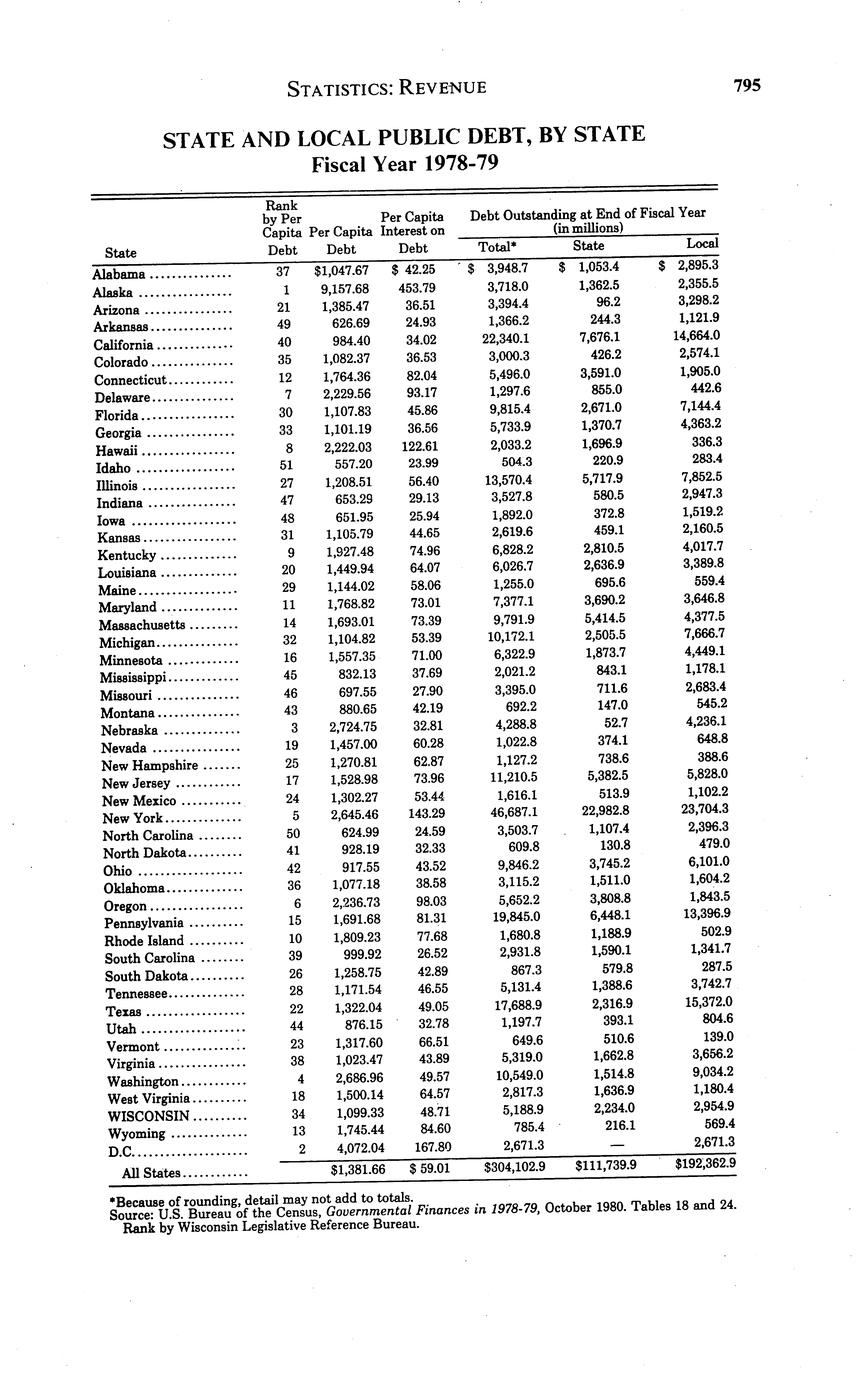 STATISTICS: REVENUE 795

STATE AND LOCAL PUBLIC DEBT, BY STATE
Fiscal Year 1978-79

| State | Rank by Per Capita Debt | Per Capita Debt | Per Capita Interest on Debt | Debt Outstanding at End of Fiscal Year (in millions) Total* | State | Local |
|---|---|---|---|---|---|---|
| Alabama | 37 | $1,047.67 | $ 42.25 | $ 3,948.7 | $ 1,053.4 | $ 2,895.3 |
| Alaska | 1 | 9,157.68 | 453.79 | 3,718.0 | 1,362.5 | 2,355.5 |
| Arizona | 21 | 1,385.47 | 36.51 | 3,394.4 | 96.2 | 3,298.2 |
| Arkansas | 49 | 626.69 | 24.93 | 1,366.2 | 244.3 | 1,121.9 |
| California | 40 | 984.40 | 34.02 | 22,340.1 | 7,676.1 | 14,664.0 |
| Colorado | 35 | 1,082.37 | 36.53 | 3,000.3 | 426.2 | 2,574.1 |
| Connecticut | 12 | 1,764.36 | 82.04 | 5,496.0 | 3,591.0 | 1,905.0 |
| Delaware | 7 | 2,229.56 | 93.17 | 1,297.6 | 855.0 | 442.6 |
| Florida | 30 | 1,107.83 | 45.86 | 9,815.4 | 2,671.0 | 7,144.4 |
| Georgia | 33 | 1,101.19 | 36.56 | 5,733.9 | 1,370.7 | 4,363.2 |
| Hawaii | 8 | 2,222.03 | 122.61 | 2,033.2 | 1,696.9 | 336.3 |
| Idaho | 51 | 557.20 | 23.99 | 504.3 | 220.9 | 283.4 |
| Illinois | 27 | 1,208.51 | 56.40 | 13,570.4 | 5,717.9 | 7,852.5 |
| Indiana | 47 | 653.29 | 29.13 | 3,527.8 | 580.5 | 2,947.3 |
| Iowa | 48 | 651.95 | 25.94 | 1,892.0 | 372.8 | 1,519.2 |
| Kansas | 31 | 1,105.79 | 44.65 | 2,619.6 | 459.1 | 2,160.5 |
| Kentucky | 9 | 1,927.48 | 74.96 | 6,828.2 | 2,810.5 | 4,017.7 |
| Louisiana | 20 | 1,449.94 | 64.07 | 6,026.7 | 2,636.9 | 3,389.8 |
| Maine | 29 | 1,144.02 | 58.06 | 1,255.0 | 695.6 | 559.4 |
| Maryland | 11 | 1,768.82 | 73.01 | 7,377.1 | 3,690.2 | 3,646.8 |
| Massachusetts | 14 | 1,693.01 | 73.39 | 9,791.9 | 5,414.5 | 4,377.5 |
| Michigan | 32 | 1,104.82 | 53.39 | 10,172.1 | 2,505.5 | 7,666.7 |
| Minnesota | 16 | 1,557.35 | 71.00 | 6,322.9 | 1,873.7 | 4,449.1 |
| Mississippi | 45 | 832.13 | 37.69 | 2,021.2 | 843.1 | 1,178.1 |
| Missouri | 46 | 697.55 | 27.90 | 3,395.0 | 711.6 | 2,683.4 |
| Montana | 43 | 880.65 | 42.19 | 692.2 | 147.0 | 545.2 |
| Nebraska | 3 | 2,724.75 | 32.81 | 4,288.8 | 52.7 | 4,236.1 |
| Nevada | 19 | 1,457.00 | 60.28 | 1,022.8 | 374.1 | 648.8 |
| New Hampshire | 25 | 1,270.81 | 62.87 | 1,127.2 | 738.6 | 388.6 |
| New Jersey | 17 | 1,528.98 | 73.96 | 11,210.5 | 5,382.5 | 5,828.0 |
| New Mexico | 24 | 1,302.27 | 53.44 | 1,616.1 | 513.9 | 1,102.2 |
| New York | 5 | 2,645.46 | 143.29 | 46,687.1 | 22,982.8 | 23,704.3 |
| North Carolina | 50 | 624.99 | 24.59 | 3,503.7 | 1,107.4 | 2,396.3 |
| North Dakota | 41 | 928.19 | 32.33 | 609.8 | 130.8 | 479.0 |
| Ohio | 42 | 917.55 | 43.52 | 9,846.2 | 3,745.2 | 6,101.0 |
| Oklahoma | 36 | 1,077.18 | 38.58 | 3,115.2 | 1,511.0 | 1,604.2 |
| Oregon | 6 | 2,236.73 | 98.03 | 5,652.2 | 3,808.8 | 1,843.5 |
| Pennsylvania | 15 | 1,691.68 | 81.31 | 19,845.0 | 6,448.1 | 13,396.9 |
| Rhode Island | 10 | 1,809.23 | 77.68 | 1,680.8 | 1,188.9 | 502.9 |
| South Carolina | 39 | 999.92 | 26.52 | 2,931.8 | 1,590.1 | 1,341.7 |
| South Dakota | 26 | 1,258.75 | 42.89 | 867.3 | 579.8 | 287.5 |
| Tennessee | 28 | 1,171.54 | 46.55 | 5,131.4 | 1,388.6 | 3,742.7 |
| Texas | 22 | 1,322.04 | 49.05 | 17,688.9 | 2,316.9 | 15,372.0 |
| Utah | 44 | 876.15 | 32.78 | 1,197.7 | 393.1 | 804.6 |
| Vermont | 23 | 1,317.60 | 66.51 | 649.6 | 510.6 | 139.0 |
| Virginia | 38 | 1,023.47 | 43.89 | 5,319.0 | 1,662.8 | 3,656.2 |
| Washington | 4 | 2,686.96 | 49.57 | 10,549.0 | 1,514.8 | 9,034.2 |
| West Virginia | 18 | 1,500.14 | 64.57 | 2,817.3 | 1,636.9 | 1,180.4 |
| WISCONSIN | 34 | 1,099.33 | 48.71 | 5,188.9 | 2,234.0 | 2,954.9 |
| Wyoming | 13 | 1,745.44 | 84.60 | 785.4 | 216.1 | 569.4 |
| D.C. | 2 | 4,072.04 | 167.80 | 2,671.3 | — | 2,671.3 |
| All States | | $1,381.66 | $ 59.01 | $304,102.9 | $111,739.9 | $192,362.9 |

*Because of rounding, detail may not add to totals.
Source: U.S. Bureau of the Census, Governmental Finances in 1978-79, October 1980. Tables 18 and 24. Rank by Wisconsin Legislative Reference Bureau.